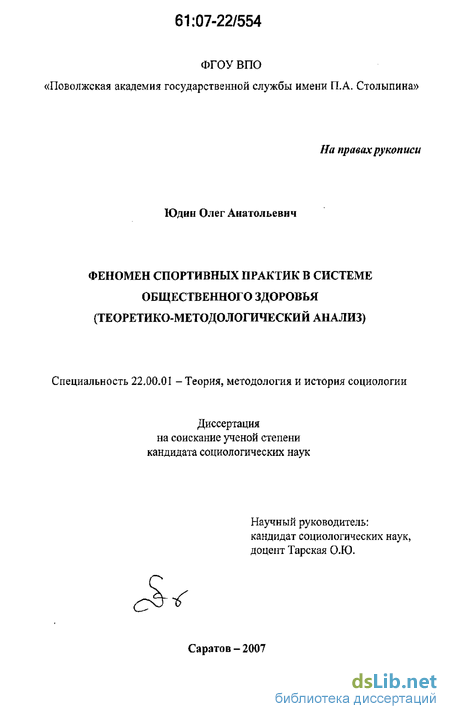 61:07-22/554

ФГОУ ВПО

«Поволжская академия государственной службы имени П.А. Столыпина»

На правах рукописи

Юдин Олег Анатольевич

ФЕНОМЕН СПОРТИВНЫХ ПРАКТИК В СИСТЕМЕ ОБЩЕСТВЕННОГО ЗДОРОВЬЯ (ТЕОРЕТИКО-МЕТОДОЛОГИЧЕСКИЙ АНАЛИЗ)

Специальность 22.00.01 – Теория, методология и история социологии

Диссертация
на соискание ученой степени
кандидата социологических наук

Научный руководитель:
кандидат социологических наук,
доцент Тарская О.Ю.

Саратов – 2007

dsLib.net
библиотека диссертаций